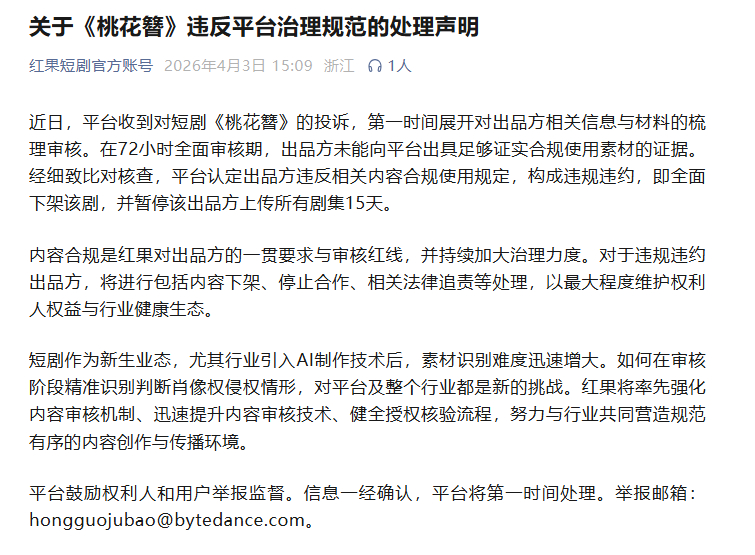 关于《桃花簪》违反平台治理规范的处理声明

红果短剧官方账号 2026年4月3日 15:09 浙江 1人

近日，平台收到对短剧《桃花簪》的投诉，第一时间展开对出品方相关信息与材料的梳理审核。在72小时全面审核期，出品方未能向平台出具足够证实合规使用素材的证据。经细致比对核查，平台认定出品方违反相关内容合规使用规定，构成违规违约，即全面下架该剧，并暂停该出品方上传所有剧集15天。

内容合规是红果对出品方的一贯要求与审核红线，并持续加大治理力度。对于违规违约出品方，将进行包括内容下架、停止合作、相关法律追责等处理，以最大程度维护权利人权益与行业健康生态。

短剧作为新生业态，尤其行业引入AI制作技术后，素材识别难度迅速增大。如何在审核阶段精准识别判断肖像权侵权情形，对平台及整个行业都是新的挑战。红果将率先强化内容审核机制、迅速提升内容审核技术、健全授权核验流程，努力与行业共同营造规范有序的内容创作与传播环境。

平台鼓励权利人和用户举报监督。信息一经确认，平台将第一时间处理。举报邮箱：hongguojubao@bytedance.com。